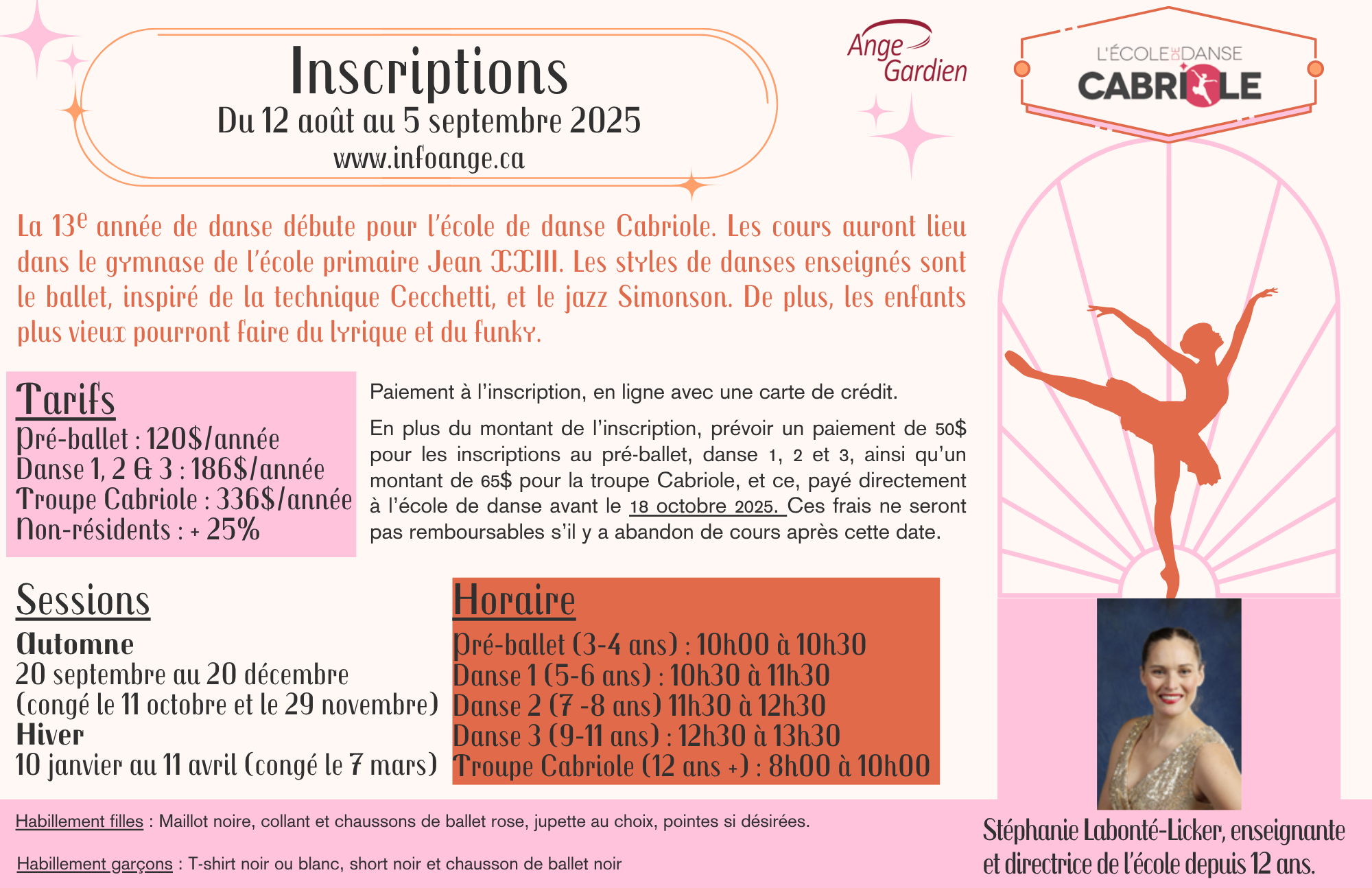 Inscriptions
Du 12 août au 5 septembre 2025
www.infoange.ca

Ange Gardien

L'ÉCOLE DE DANSE
CABRIOLE

La 13e année de danse débute pour l'école de danse Cabriole. Les cours auront lieu dans le gymnase de l'école primaire Jean XXIII. Les styles de danses enseignés sont le ballet, inspiré de la technique Cecchetti, et le jazz Simonson. De plus, les enfants plus vieux pourront faire du lyrique et du funky.

Tarifs
Pré-ballet : 120$/année
Danse 1, 2 & 3 : 186$/année
Troupe Cabriole : 336$/année
Non-résidents : + 25%

Paiement à l'inscription, en ligne avec une carte de crédit.

En plus du montant de l'inscription, prévoir un paiement de 50$ pour les inscriptions au pré-ballet, danse 1, 2 et 3, ainsi qu'un montant de 65$ pour la troupe Cabriole, et ce, payé directement à l'école de danse avant le 18 octobre 2025. Ces frais ne seront pas remboursables s'il y a abandon de cours après cette date.

Sessions
Automne
20 septembre au 20 décembre
(congé le 11 octobre et le 29 novembre)
Hiver
10 janvier au 11 avril (congé le 7 mars)

Horaire
Pré-ballet (3-4 ans) : 10h00 à 10h30
Danse 1 (5-6 ans) : 10h30 à 11h30
Danse 2 (7 -8 ans) 11h30 à 12h30
Danse 3 (9-11 ans) : 12h30 à 13h30
Troupe Cabriole (12 ans +) : 8h00 à 10h00

Habillement filles : Maillot noire, collant et chaussons de ballet rose, jupette au choix, pointes si désirées.

Habillement garçons : T-shirt noir ou blanc, short noir et chausson de ballet noir

Stéphanie Labonté-Licker, enseignante et directrice de l'école depuis 12 ans.